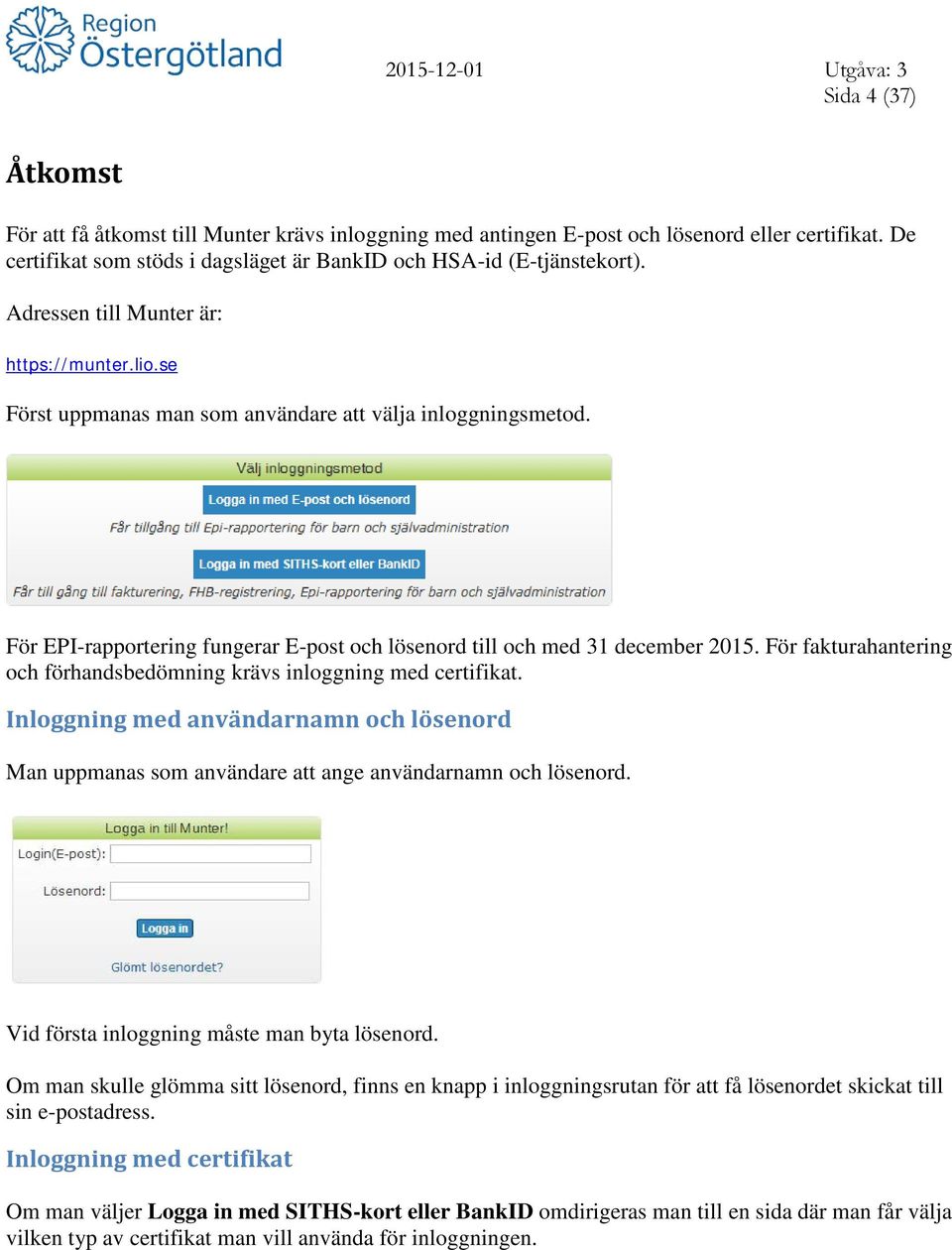 Region Östergötland

2015-12-01

Utgåva: 3
Sida 4 (37)

Åtkomst

För att få åtkomst till Munter krävs inloggning med antingen E-post och lösenord eller certifikat. De certifikat som stöds i dagsläget är BankID och HSA-id (E-tjänstekort).

Adressen till Munter är:

https://munter.lio.se

Först uppmanas man som användare att välja inloggningsmetod.

Välj inloggningsmetod

Logga in med E-post och lösenord

Får tillgång till Epi-rapportering för barn och självadministration

Logga in med SITHS-kort eller BankID

Får till gång till fakturering, FHB-registrering, Epi-rapportering för barn och självadministration

För EPI-rapportering fungerar E-post och lösenord till och med 31 december 2015. För fakturahantering och förhandsbedömning krävs inloggning med certifikat.

Inloggning med användarnamn och lösenord

Man uppmanas som användare att ange användarnamn och lösenord.

Logga in till Munter!

Login(E-post):

Lösenord:

Logga in

Glömt lösenordet?

Vid första inloggning måste man byta lösenord.

Om man skulle glömma sitt lösenord, finns en knapp i inloggningsrutan för att få lösenordet skickat till sin e-postadress.

Inloggning med certifikat

Om man väljer Logga in med SITHS-kort eller BankID omdirigeras man till en sida där man får välja vilken typ av certifikat man vill använda för inloggningen.